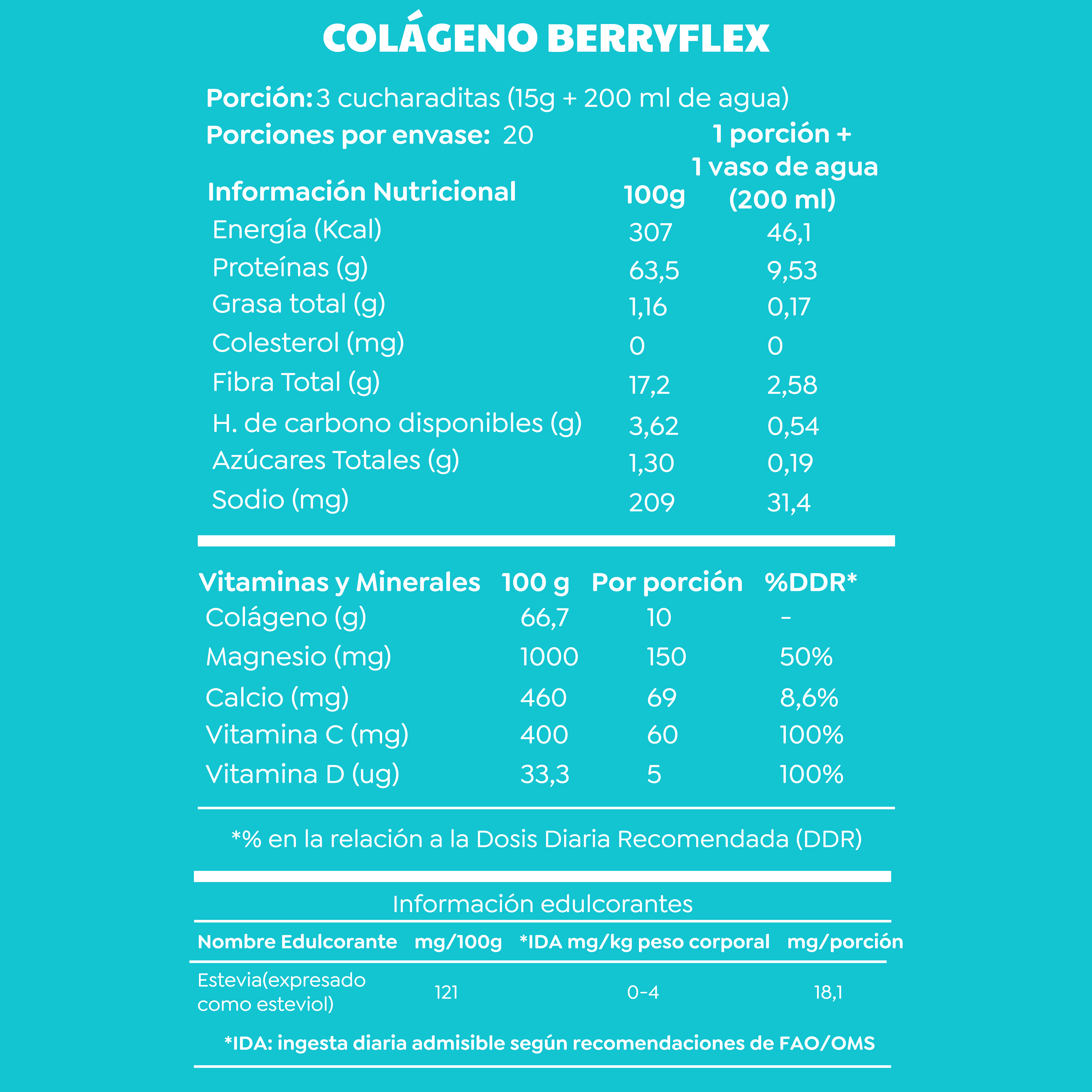 COLÁGENO BERRYFLEX

Porción: 3 cucharaditas (15g + 200 ml de agua)
Porciones por envase: 20

| Información Nutricional | 100g | 1 porción + 1 vaso de agua (200 ml) |
|---|---|---|
| Energía (Kcal) | 307 | 46,1 |
| Proteínas (g) | 63,5 | 9,53 |
| Grasa total (g) | 1,16 | 0,17 |
| Colesterol (mg) | 0 | 0 |
| Fibra Total (g) | 17,2 | 2,58 |
| H. de carbono disponibles (g) | 3,62 | 0,54 |
| Azúcares Totales (g) | 1,30 | 0,19 |
| Sodio (mg) | 209 | 31,4 |

| Vitaminas y Minerales | 100 g | Por porción | %DDR* |
|---|---|---|---|
| Colágeno (g) | 66,7 | 10 | - |
| Magnesio (mg) | 1000 | 150 | 50% |
| Calcio (mg) | 460 | 69 | 8,6% |
| Vitamina C (mg) | 400 | 60 | 100% |
| Vitamina D (ug) | 33,3 | 5 | 100% |

*% en la relación a la Dosis Diaria Recomendada (DDR)

Información edulcorantes

| Nombre Edulcorante | mg/100g | *IDA mg/kg peso corporal | mg/porción |
|---|---|---|---|
| Estevia(expresado como esteviol) | 121 | 0-4 | 18,1 |

*IDA: ingesta diaria admisible según recomendaciones de FAO/OMS